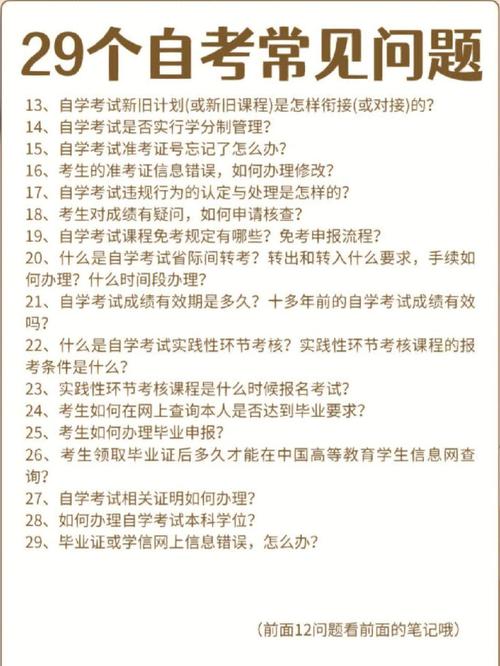 29个自考常见问题

13、自学考试新旧计划(或新旧课程)是怎样衔接(或对接)的?
14、自学考试是否实行学分制管理?
15、自学考试准考证号忘记了怎么办?
16、考生的准考证信息错误，如何办理修改?
17、自学考试违规行为的认定与处理是怎样的?
18、考生对成绩有疑问，如何申请核查?
19、自学考试课程免考规定有哪些?免考申报流程?
20、什么是自学考试省际间转考?转出和转入什么要求，手续如何办理?什么时间段办理?
21、自学考试成绩有效期是多久?十多年前的自学考试成绩有效吗?
22、什么是自学考试实践性环节考核?实践性环节考核课程的报考条件是什么?
23、实践性环节考核课程是什么时候报名考试?
24、考生如何在网上查询本人是否达到毕业要求?
25、考生如何办理毕业申报?
26、考生领取毕业证后多久才能在中国高等教育学生信息网查询?
27、自学考试相关证明如何办理?
28、如何办理自学考试本科学位?
29、毕业证或学信网上信息错误，怎么办?

(前面12问题看前面的笔记哦)